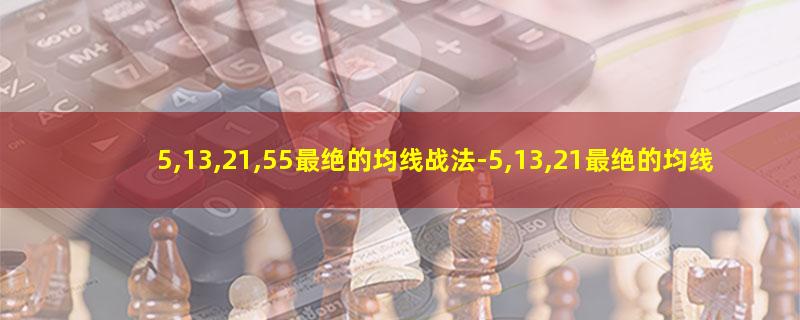 5,13,21,55最绝的均线战法-5,13,21最绝的均线